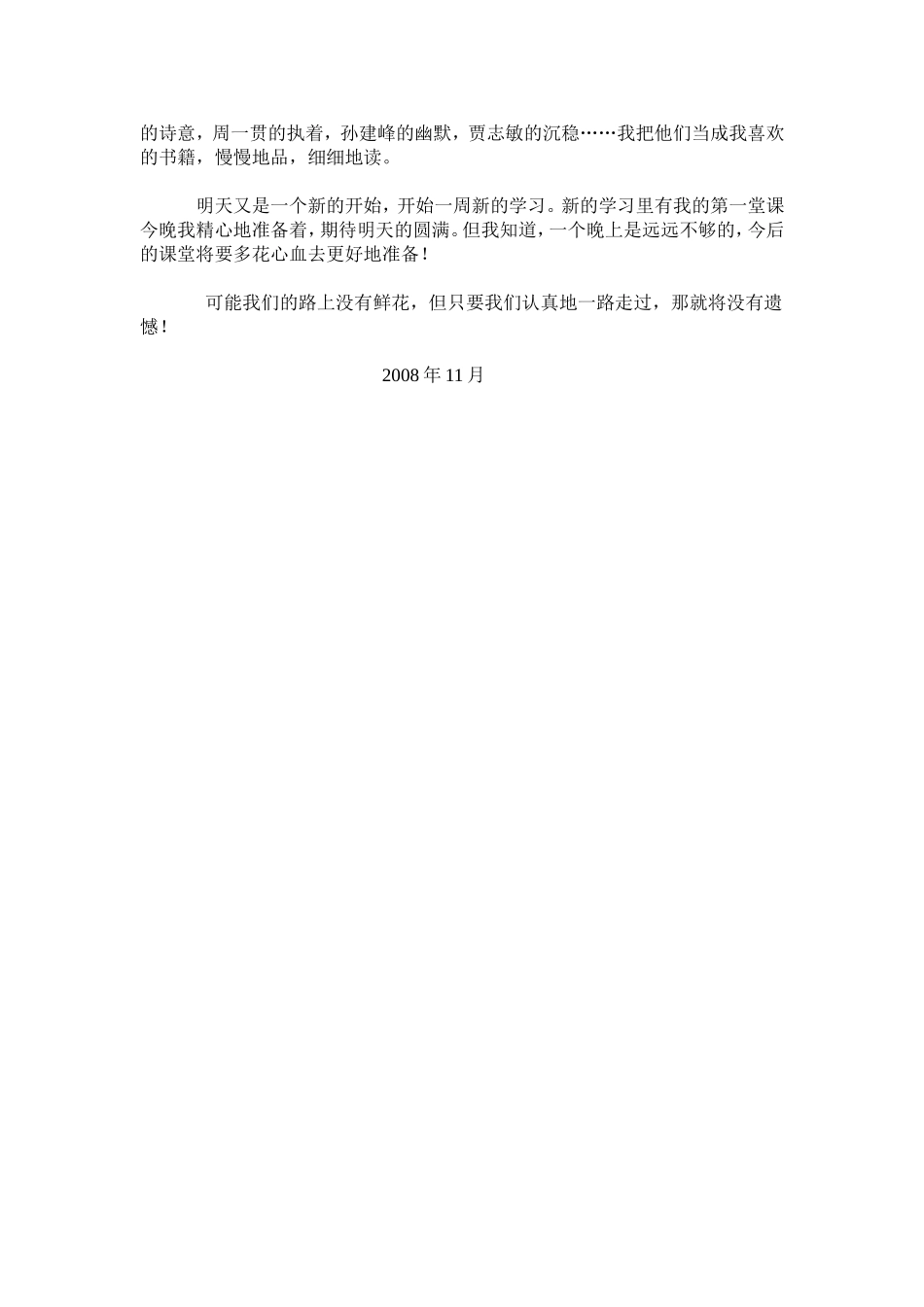 的诗意，周一贯的执着，孙建峰的幽默，贾志敏的沉稳……我把他们当成我喜欢的书籍，慢慢地品，细细地读。

明天又是一个新的开始，开始一周新的学习。新的学习里有我的第一堂课今晚我精心地准备着，期待明天的圆满。但我知道，一个晚上是远远不够的，今后的课堂将要多花心血去更好地准备！

可能我们的路上没有鲜花，但只要我们认真地一路走过，那就将没有遗憾！

2008 年 11 月